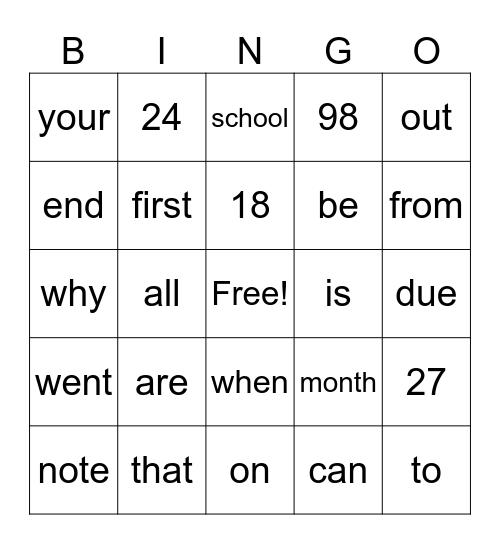 | B | I | N | G | O |
|---|---|---|---|---|
| your | 24 | school | 98 | out |
| end | first | 18 | be | from |
| why | all | Free! | is | due |
| went | are | when | month | 27 |
| note | that | on | can | to |